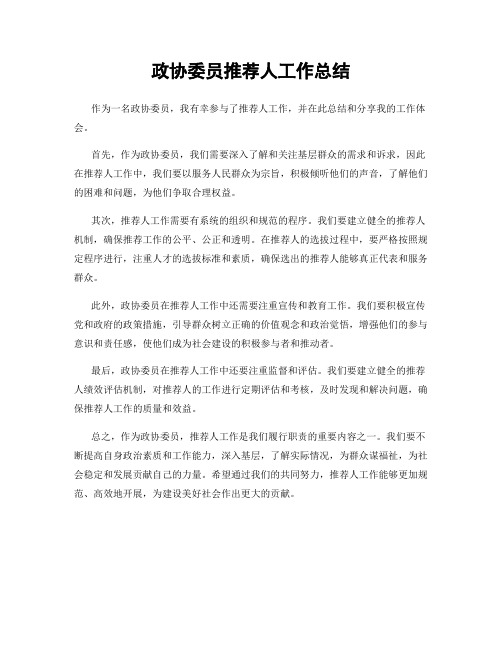 政协委员推荐人工作总结

作为一名政协委员，我有幸参与了推荐人工作，并在此总结和分享我的工作体会。

首先，作为政协委员，我们需要深入了解和关注基层群众的需求和诉求，因此在推荐人工作中，我们要以服务人民群众为宗旨，积极倾听他们的声音，了解他们的困难和问题，为他们争取合理权益。

其次，推荐人工作需要有系统的组织和规范的程序。我们要建立健全的推荐人机制，确保推荐工作的公平、公正和透明。在推荐人的选拔过程中，要严格按照规定程序进行，注重人才的选拔标准和素质，确保选出的推荐人能够真正代表和服务群众。

此外，政协委员在推荐人工作中还需要注重宣传和教育工作。我们要积极宣传党和政府的政策措施，引导群众树立正确的价值观念和政治觉悟，增强他们的参与意识和责任感，使他们成为社会建设的积极参与者和推动者。

最后，政协委员在推荐人工作中还要注重监督和评估。我们要建立健全的推荐人绩效评估机制，对推荐人的工作进行定期评估和考核，及时发现和解决问题，确保推荐人工作的质量和效益。

总之，作为政协委员，推荐人工作是我们履行职责的重要内容之一。我们要不断提高自身政治素质和工作能力，深入基层，了解实际情况，为群众谋福祉，为社会稳定和发展贡献自己的力量。希望通过我们的共同努力，推荐人工作能够更加规范、高效地开展，为建设美好社会作出更大的贡献。